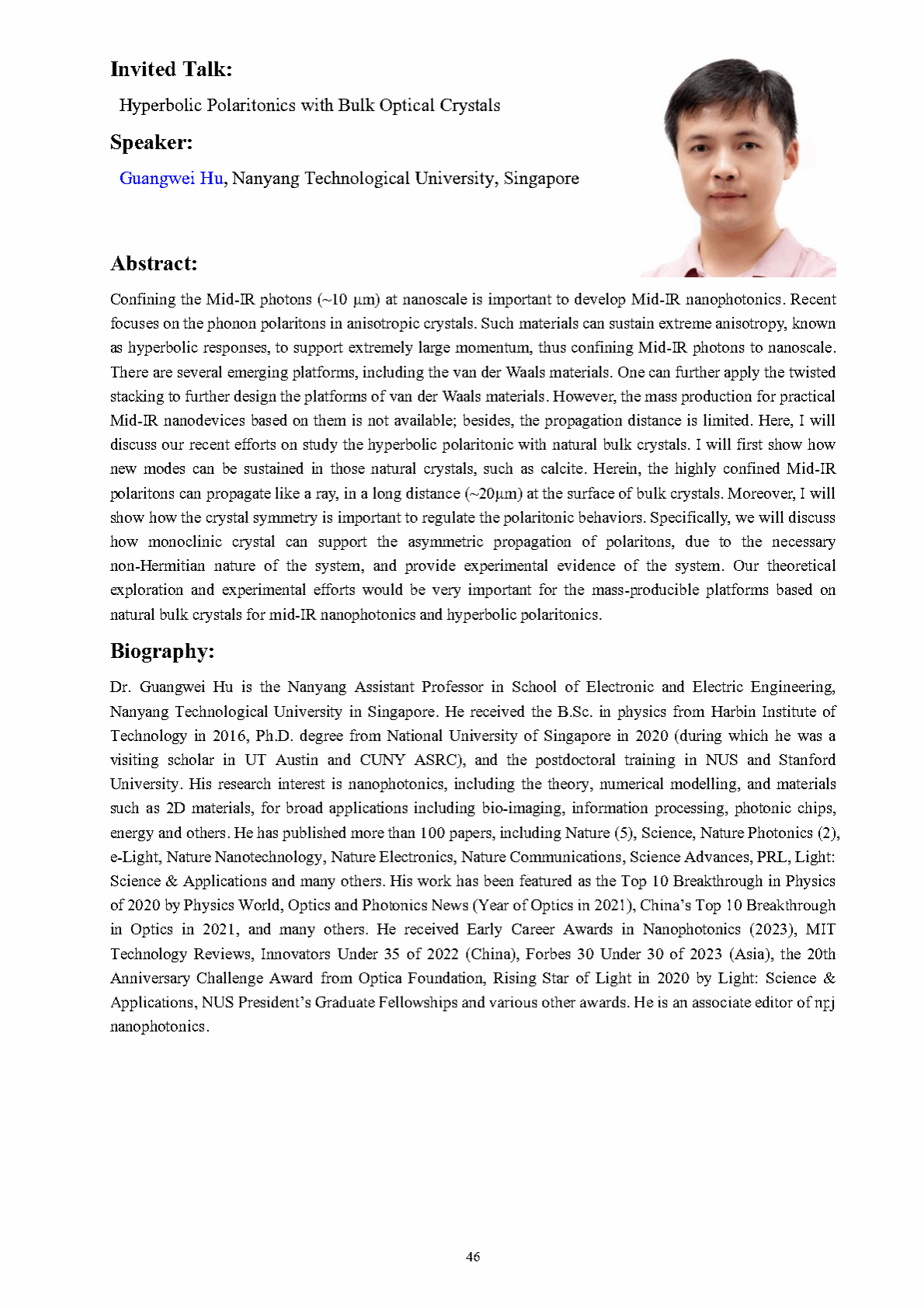 Invited Talk:

Hyperbolic Polaritonics with Bulk Optical Crystals

Speaker:

Guangwei Hu, Nanyang Technological University, Singapore

Abstract:

Confining the Mid-IR photons (~10 μm) at nanoscale is important to develop Mid-IR nanophotonics. Recent focuses on the phonon polaritons in anisotropic crystals. Such materials can sustain extreme anisotropy, known as hyperbolic responses, to support extremely large momentum, thus confining Mid-IR photons to nanoscale. There are several emerging platforms, including the van der Waals materials. One can further apply the twisted stacking to further design the platforms of van der Waals materials. However, the mass production for practical Mid-IR nanodevices based on them is not available; besides, the propagation distance is limited. Here, I will discuss our recent efforts on study the hyperbolic polaritonic with natural bulk crystals. I will first show how new modes can be sustained in those natural crystals, such as calcite. Herein, the highly confined Mid-IR polaritons can propagate like a ray, in a long distance (~20μm) at the surface of bulk crystals. Moreover, I will show how the crystal symmetry is important to regulate the polaritonic behaviors. Specifically, we will discuss how monoclinic crystal can support the asymmetric propagation of polaritons, due to the necessary non-Hermitian nature of the system, and provide experimental evidence of the system. Our theoretical exploration and experimental efforts would be very important for the mass-producible platforms based on natural bulk crystals for mid-IR nanophotonics and hyperbolic polaritonics.

Biography:

Dr. Guangwei Hu is the Nanyang Assistant Professor in School of Electronic and Electric Engineering, Nanyang Technological University in Singapore. He received the B.Sc. in physics from Harbin Institute of Technology in 2016, Ph.D. degree from National University of Singapore in 2020 (during which he was a visiting scholar in UT Austin and CUNY ASRC), and the postdoctoral training in NUS and Stanford University. His research interest is nanophotonics, including the theory, numerical modelling, and materials such as 2D materials, for broad applications including bio-imaging, information processing, photonic chips, energy and others. He has published more than 100 papers, including Nature (5), Science, Nature Photonics (2), e-Light, Nature Nanotechnology, Nature Electronics, Nature Communications, Science Advances, PRL, Light: Science & Applications and many others. His work has been featured as the Top 10 Breakthrough in Physics of 2020 by Physics World, Optics and Photonics News (Year of Optics in 2021), China's Top 10 Breakthrough in Optics in 2021, and many others. He received Early Career Awards in Nanophotonics (2023), MIT Technology Reviews, Innovators Under 35 of 2022 (China), Forbes 30 Under 30 of 2023 (Asia), the 20th Anniversary Challenge Award from Optica Foundation, Rising Star of Light in 2020 by Light: Science & Applications, NUS President's Graduate Fellowships and various other awards. He is an associate editor of npj nanophotonics.

46